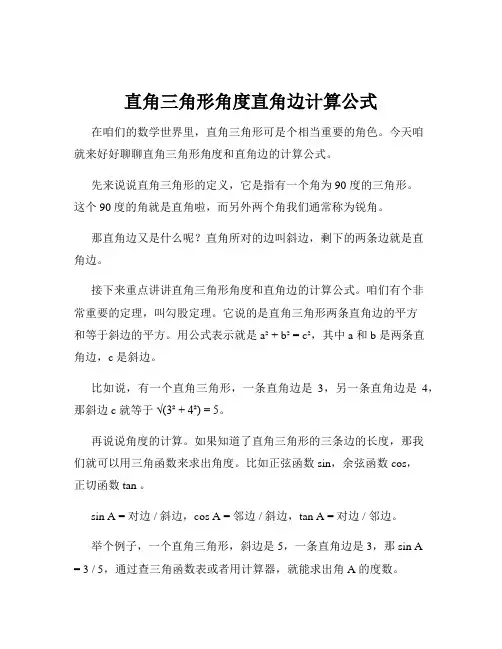 直角三角形角度直角边计算公式

在咱们的数学世界里，直角三角形可是个相当重要的角色。今天咱就来好好聊聊直角三角形角度和直角边的计算公式。

先来说说直角三角形的定义，它是指有一个角为 90 度的三角形。这个 90 度的角就是直角啦，而另外两个角我们通常称为锐角。

那直角边又是什么呢？直角所对的边叫斜边，剩下的两条边就是直角边。

接下来重点讲讲直角三角形角度和直角边的计算公式。咱们有个非常重要的定理，叫勾股定理。它说的是直角三角形两条直角边的平方和等于斜边的平方。用公式表示就是 $a^2 + b^2 = c^2$，其中 a 和 b 是两条直角边，c 是斜边。

比如说，有一个直角三角形，一条直角边是 3，另一条直角边是 4，那斜边 c 就等于 $\sqrt{(3^2 + 4^2)} = 5$。

再说说角度的计算。如果知道了直角三角形的三条边的长度，那我们就可以用三角函数来求出角度。比如正弦函数 sin，余弦函数 cos，正切函数 tan 。

sin A = 对边 / 斜边，cos A = 邻边 / 斜边，tan A = 对边 / 邻边。

举个例子，一个直角三角形，斜边是 5，一条直角边是 3，那 sin A = 3 / 5，通过查三角函数表或者用计算器，就能求出角 A 的度数。